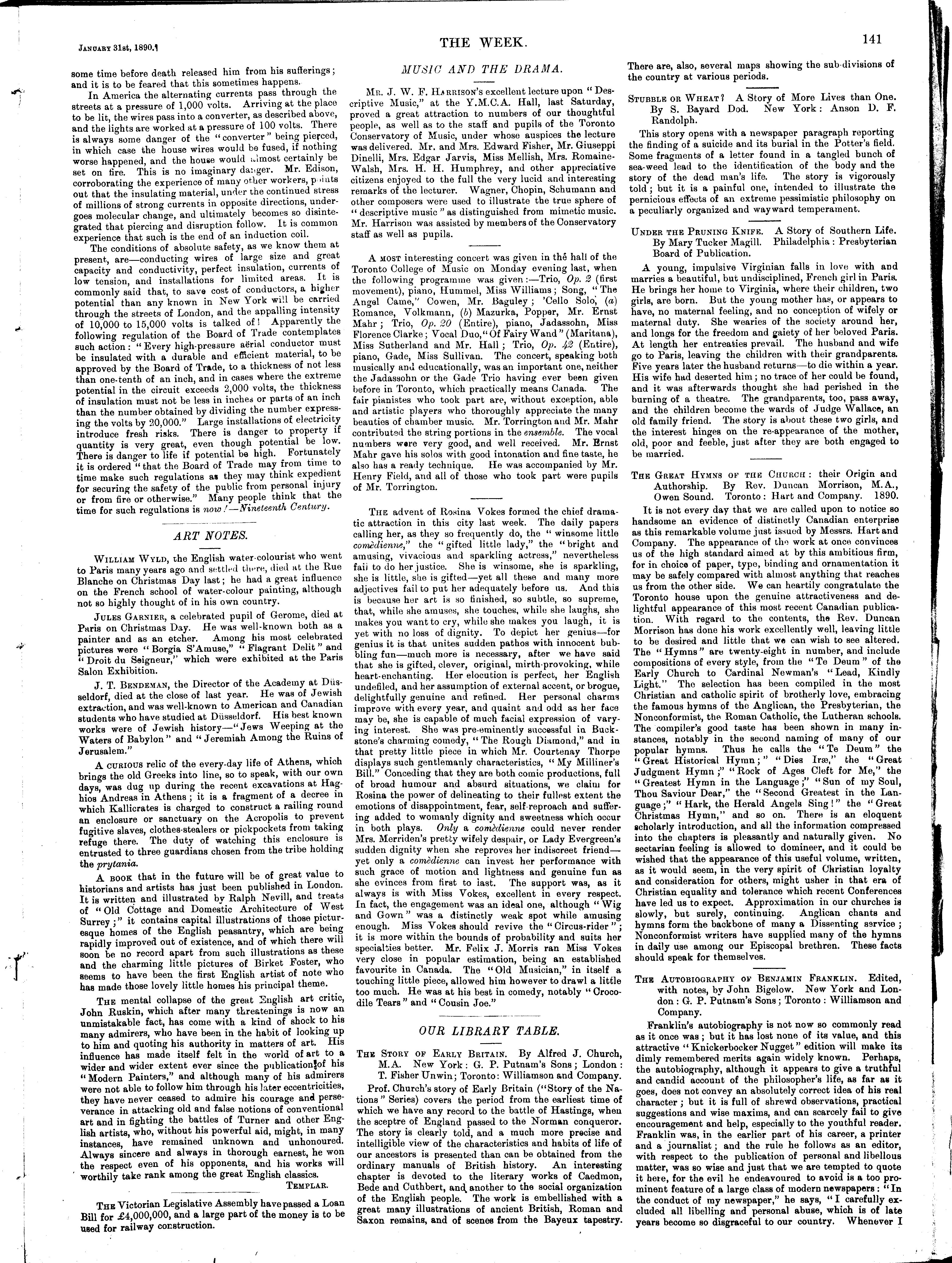 January 31st, 1890.]

THE WEEK.

141

some time before death released him from his sufferings; and it is to be feared that this sometimes happens.

In America the alternating currents pass through the streets at a pressure of 1,000 volts. Arriving at the place to be lit, the wires pass into a converter, as described above, and the lights are worked at a pressure of 100 volts. There is always some danger of the "converter" being pierced, in which case the house wires would be fused, if nothing worse happened, and the house would almost certainly be set on fire. This is no imaginary danger. Mr. Edison, corroborating the experience of many other workers, points out that the insulating material, under the continued stress of millions of strong currents in opposite directions, undergoes molecular change, and ultimately becomes so disintegrated that piercing and disruption follow. It is common experience that such is the end of an induction coil.

The conditions of absolute safety, as we know them at present, are—conducting wires of large size and great capacity and conductivity, perfect insulation, currents of low tension, and installations for limited areas. It is commonly said that, to save cost of conductors, a higher potential than any known in New York will be carried through the streets of London, and the appalling intensity of 10,000 to 15,000 volts is talked of! Apparently the following regulation of the Board of Trade contemplates such action: "Every high-pressure aërial conductor must be insulated with a durable and efficient material, to be approved by the Board of Trade, to a thickness of not less than one-tenth of an inch, and in cases where the extreme potential in the circuit exceeds 2,000 volts, the thickness of insulation must not be less in inches or parts of an inch than the number obtained by dividing the number expressing the volts by 20,000." Large installations of electricity introduce fresh risks. There is danger to property if quantity is very great, even though potential be low. There is danger to life if potential be high. Fortunately it is ordered "that the Board of Trade may from time to time make such regulations as they may think expedient for securing the safety of the public from personal injury or from fire or otherwise." Many people think that the time for such regulations is now!—Nineteenth Century.

ART NOTES.

William Wyld, the English water-colourist who went to Paris many years ago and settled there, died at the Rue Blanche on Christmas Day last; he had a great influence on the French school of water-colour painting, although not so highly thought of in his own country.

Jules Garnier, a celebrated pupil of Gerome, died at Paris on Christmas Day. He was well-known both as a painter and as an etcher. Among his most celebrated pictures were "Borgia S'Amuse," "Flagrant Delit" and "Droit du Seigneur," which were exhibited at the Paris Salon Exhibition.

J. T. Bendeman, the Director of the Academy at Düsseldorf, died at the close of last year. He was of Jewish extraction, and was well-known to American and Canadian students who have studied at Düsseldorf. His best known works were of Jewish history—"Jews Weeping at the Waters of Babylon" and "Jeremiah Among the Ruins of Jerusalem."

A curious relic of the every-day life of Athens, which brings the old Greeks into line, so to speak, with our own days, was dug up during the recent excavations at Haghios Andreas in Athens; it is a fragment of a decree in which Kallicrates is charged to construct a railing round an enclosure or sanctuary on the Acropolis to prevent fugitive slaves, clothes-stealers or pickpockets from taking refuge there. The duty of watching this enclosure is entrusted to three guardians chosen from the tribe holding the prytania.

A book that in the future will be of great value to historians and artists has just been published in London. It is written and illustrated by Ralph Nevill, and treats of "Old Cottage and Domestic Architecture of West Surrey;" it contains capital illustrations of those picturesque homes of the English peasantry, which are being rapidly improved out of existence, and of which there will soon be no record apart from such illustrations as these and the charming little pictures of Birket Foster, who seems to have been the first English artist of note who has made those lovely little homes his principal theme.

The mental collapse of the great English art critic, John Ruskin, which after many threatenings is now an unmistakable fact, has come with a kind of shock to his many admirers, who have been in the habit of looking up to him and quoting his authority in matters of art. His influence has made itself felt in the world of art to a wider and wider extent ever since the publication of his "Modern Painters," and although many of his admirers were not able to follow him through his later eccentricities, they have never ceased to admire his courage and perseverance in attacking old and false notions of conventional art and in fighting the battles of Turner and other English artists, who, without his powerful aid, might, in many instances, have remained unknown and unhonoured. Always sincere and always in thorough earnest, he won the respect even of his opponents, and his works will worthily take rank among the great English classics.

Templar.

The Victorian Legislative Assembly have passed a Loan Bill for £4,000,000, and a large part of the money is to be used for railway construction.

MUSIC AND THE DRAMA.

Mr. J. W. F. Harrison's excellent lecture upon "Descriptive Music," at the Y.M.C.A. Hall, last Saturday, proved a great attraction to numbers of our thoughtful people, as well as to the staff and pupils of the Toronto Conservatory of Music, under whose auspices the lecture was delivered. Mr. and Mrs. Edward Fisher, Mr. Giuseppi Dinelli, Mrs. Edgar Jarvis, Miss Mellish, Mrs. Romaine-Walsh, Mrs. H. H. Humphrey, and other appreciative citizens enjoyed to the full the very lucid and interesting remarks of the lecturer. Wagner, Chopin, Schumann and other composers were used to illustrate the true sphere of "descriptive music" as distinguished from mimetic music. Mr. Harrison was assisted by members of the Conservatory staff as well as pupils.

A most interesting concert was given in the hall of the Toronto College of Music on Monday evening last, when the following programme was given:—Trio, Op. 2 (first movement), piano, Hummel, Miss Williams; Song, "The Angel Came," Cowen, Mr. Baguley; 'Cello Solo, (a) Romance, Volkmann, (b) Mazurka, Popper, Mr. Ernst Mahr; Trio, Op. 20 (Entire), piano, Jadassohn, Miss Florence Clarke; Vocal Duo, "Of Fairy Wand" (Maritana), Miss Sutherland and Mr. Hall; Trio, Op. 42 (Entire), piano, Gade, Miss Sullivan. The concert, speaking both musically and educationally, was an important one, neither the Jadassohn or the Gade Trio having ever been given before in Toronto, which practically means Canada. The fair pianistes who took part are, without exception, able and artistic players who thoroughly appreciate the many beauties of chamber music. Mr. Torrington and Mr. Mahr contributed the string portions in the ensemble. The vocal numbers were very good, and well received. Mr. Ernst Mahr gave his solos with good intonation and fine taste, he also has a ready technique. He was accompanied by Mr. Henry Field, and all of those who took part were pupils of Mr. Torrington.

The advent of Rosina Vokes formed the chief dramatic attraction in this city last week. The daily papers calling her, as they so frequently do, the "winsome little comèdienne," the "gifted little lady," the "bright and amusing, vivacious and sparkling actress," nevertheless fail to do her justice. She is winsome, she is sparkling, she is little, she is gifted—yet all these and many more adjectives fail to put her adequately before us. And this is because her art is so finished, so subtle, so supreme, that, while she amuses, she touches, while she laughs, she makes you want to cry, while she makes you laugh, it is yet with no loss of dignity. To depict her genius—for genius it is that unites sudden pathos with innocent bubbling fun—much more is necessary, after we have said that she is gifted, clever, original, mirth-provoking, while heart-enchanting. Her elocution is perfect, her English undefiled, and her assumption of external accent, or brogue, delightfully genuine and refined. Her personal charms improve with every year, and quaint and odd as her face may be, she is capable of much facial expression of varying interest. She was pre-eminently successful in Buckstone's charming comedy, "The Rough Diamond," and in that pretty little piece in which Mr. Courtenay Thorpe displays such gentlemanly characteristics, "My Milliner's Bill." Conceding that they are both comic productions, full of broad humour and absurd situations, we claim for Rosina the power of delineating to their fullest extent the emotions of disappointment, fear, self-reproach and suffering added to womanly dignity and sweetness which occur in both plays. Only a comèdienne could never render Mrs. Merriden's pretty wifely despair, or Lady Evergreen's sudden dignity when she reproves her indiscreet friend—yet only a comèdienne can invest her performance with such grace of motion and lightness and genuine fun as she evinces from first to last. The support was, as it always is with Miss Vokes, excellent in every respect. In fact, the engagement was an ideal one, although "Wig and Gown" was a distinctly weak spot while amusing enough. Miss Vokes should revive the "Circus-rider"; it is more within the bounds of probability and suits her specialties better. Mr. Felix J. Morris ran Miss Vokes very close in popular estimation, being an established favourite in Canada. The "Old Musician," in itself a touching little piece, allowed him however to drawl a little too much. He was at his best in comedy, notably "Crocodile Tears" and "Cousin Joe."

OUR LIBRARY TABLE.

The Story of Early Britain. By Alfred J. Church, M.A. New York: G. P. Putnam's Sons; London: T. Fisher Unwin; Toronto: Williamson and Company.

Prof. Church's story of Early Britain ("Story of the Nations" Series) covers the period from the earliest time of which we have any record to the battle of Hastings, when the sceptre of England passed to the Norman conqueror. The story is clearly told, and a much more precise and intelligible view of the characteristics and habits of life of our ancestors is presented than can be obtained from the ordinary manuals of British history. An interesting chapter is devoted to the literary works of Caedmon, Bede and Cuthbert, and another to the social organization of the English people. The work is embellished with a great many illustrations of ancient British, Roman and Saxon remains, and of scenes from the Bayeux tapestry. There are, also, several maps showing the sub-divisions of the country at various periods.

Stubble or Wheat? A Story of More Lives than One. By S. Bayard Dod. New York: Anson D. F. Randolph.

This story opens with a newspaper paragraph reporting the finding of a suicide and its burial in the Potter's field. Some fragments of a letter found in a tangled bunch of sea-weed lead to the identification of the body and the story of the dead man's life. The story is vigorously told; but it is a painful one, intended to illustrate the pernicious effects of an extreme pessimistic philosophy on a peculiarly organized and wayward temperament.

Under the Pruning Knife. A Story of Southern Life. By Mary Tucker Magill. Philadelphia: Presbyterian Board of Publication.

A young, impulsive Virginian falls in love with and marries a beautiful, but undisciplined, French girl in Paris. He brings her home to Virginia, where their children, two girls, are born. But the young mother has, or appears to have, no maternal feeling, and no conception of wifely or maternal duty. She wearies of the society around her, and longs for the freedom and gaiety of her beloved Paris. At length her entreaties prevail. The husband and wife go to Paris, leaving the children with their grandparents. Five years later the husband returns—to die within a year. His wife had deserted him; no trace of her could be found, and it was afterwards thought she had perished in the burning of a theatre. The grandparents, too, pass away, and the children become the wards of Judge Wallace, an old family friend. The story is about these two girls, and the interest hinges on the re-appearance of the mother, old, poor and feeble, just after they are both engaged to be married.

The Great Hymns of the Church: their Origin and Authorship. By Rev. Duncan Morrison, M.A., Owen Sound. Toronto: Hart and Company. 1890.

It is not every day that we are called upon to notice so handsome an evidence of distinctly Canadian enterprise as this remarkable volume just issued by Messrs. Hart and Company. The appearance of the work at once convinces us of the high standard aimed at by this ambitious firm, for in choice of paper, type, binding and ornamentation it may be safely compared with almost anything that reaches us from the other side. We can heartily congratulate the Toronto house upon the genuine attractiveness and delightful appearance of this most recent Canadian publication. With regard to the contents, the Rev. Duncan Morrison has done his work excellently well, leaving little to be desired and little that we can wish to see altered. The "Hymns" are twenty-eight in number, and include compositions of every style, from the "Te Deum" of the Early Church to Cardinal Newman's "Lead, Kindly Light." The selection has been compiled in the most Christian and catholic spirit of brotherly love, embracing the famous hymns of the Anglican, the Presbyterian, the Nonconformist, the Roman Catholic, the Lutheran schools. The compiler's good taste has been shown in many instances, notably in the second naming of many of our popular hymns. Thus he calls the "Te Deum" the "Great Historical Hymn;" "Dies Iræ," the "Great Judgment Hymn;" "Rock of Ages Cleft for Me," the "Greatest Hymn in the Language;" "Sun of my Soul, Thou Saviour Dear," the "Second Greatest in the Language;" "Hark, the Herald Angels Sing!" the "Great Christmas Hymn," and so on. There is an eloquent scholarly introduction, and all the information compressed into the chapters is pleasantly and naturally given. No sectarian feeling is allowed to domineer, and it could be wished that the appearance of this useful volume, written, as it would seem, in the very spirit of Christian loyalty and consideration for others, might usher in that era of Christian equality and tolerance which recent Conferences have led us to expect. Approximation in our churches is slowly, but surely, continuing. Anglican chants and hymns form the backbone of many a Dissenting service; Nonconformist writers have supplied many of the hymns in daily use among our Episcopal brethren. These facts should speak for themselves.

The Autobiography of Benjamin Franklin. Edited, with notes, by John Bigelow. New York and London: G. P. Putnam's Sons; Toronto: Williamson and Company.

Franklin's autobiography is not now so commonly read as it once was; but it has lost none of its value, and this attractive "Knickerbocker Nugget" edition will make its dimly remembered merits again widely known. Perhaps, the autobiography, although it appears to give a truthful and candid account of the philosopher's life, as far as it goes, does not convey an absolutely correct idea of his real character; but it is full of shrewd observations, practical suggestions and wise maxims, and can scarcely fail to give encouragement and help, especially to the youthful reader. Franklin was, in the earlier part of his career, a printer and a journalist; and the rule he follows as an editor, with respect to the publication of personal and libellous matter, was so wise and just that we are tempted to quote it here, for the evil he endeavoured to avoid is a too prominent feature of a large class of modern newspapers: "In the conduct of my newspaper," he says, "I carefully excluded all libelling and personal abuse, which is of late years become so disgraceful to our country. Whenever I